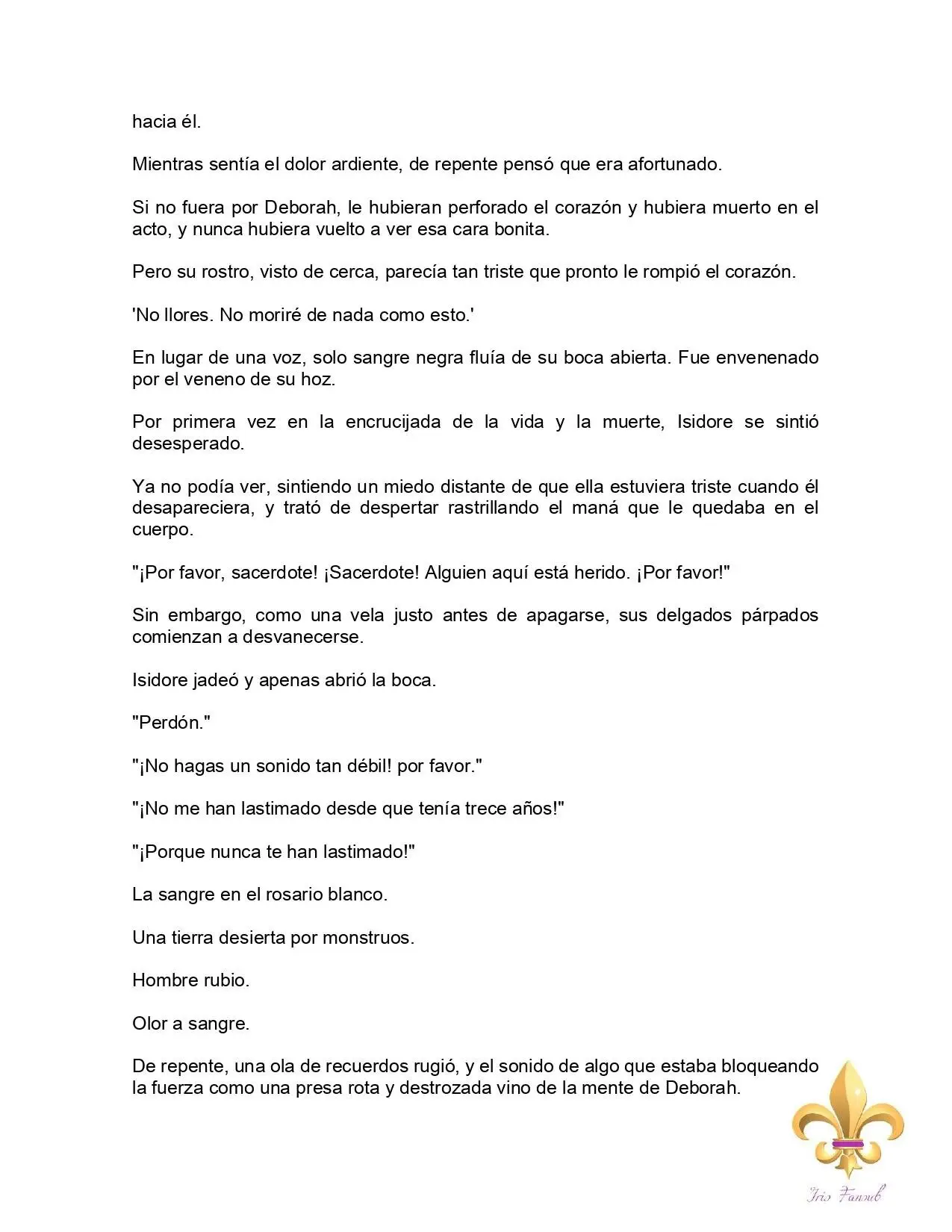 hacia él.

Mientras sentía el dolor ardiente, de repente pensó que era afortunado.

Si no fuera por Deborah, le hubieran perforado el corazón y hubiera muerto en el acto, y nunca hubiera vuelto a ver esa cara bonita.

Pero su rostro, visto de cerca, parecía tan triste que pronto le rompió el corazón.

'No llores. No moriré de nada como esto.'

En lugar de una voz, solo sangre negra fluía de su boca abierta. Fue envenenado por el veneno de su hoz.

Por primera vez en la encrucijada de la vida y la muerte, Isidore se sintió desesperado.

Ya no podía ver, sintiendo un miedo distante de que ella estuviera triste cuando él desapareciera, y trató de despertar rastrillando el maná que le quedaba en el cuerpo.

"¡Por favor, sacerdote! ¡Sacerdote! Alguien aquí está herido. ¡Por favor!"

Sin embargo, como una vela justo antes de apagarse, sus delgados párpados comienzan a desvanecerse.

Isidore jadeó y apenas abrió la boca.

"Perdón."

"¡No hagas un sonido tan débil! por favor."

"¡No me han lastimado desde que tenía trece años!"

"¡Porque nunca te han lastimado!"

La sangre en el rosario blanco.

Una tierra desierta por monstruos.

Hombre rubio.

Olor a sangre.

De repente, una ola de recuerdos rugió, y el sonido de algo que estaba bloqueando la fuerza como una presa rota y destrozada vino de la mente de Deborah.

Iris Fansub